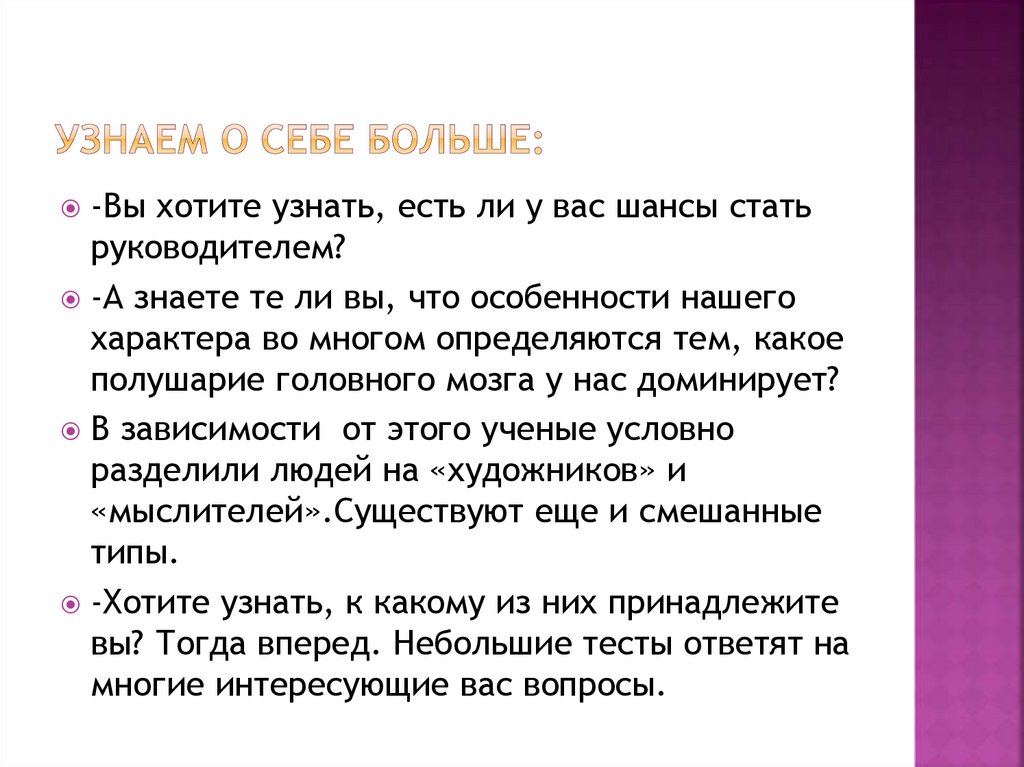 УЗНАЕМ О СЕБЕ БОЛЬШЕ:

-Вы хотите узнать, есть ли у вас шансы стать руководителем?

-А знаете те ли вы, что особенности нашего характера во многом определяются тем, какое полушарие головного мозга у нас доминирует?

В зависимости  от этого ученые условно разделили людей на «художников» и «мыслителей».Существуют еще и смешанные типы.

-Хотите узнать, к какому из них принадлежите вы? Тогда вперед. Небольшие тесты ответят на многие интересующие вас вопросы.